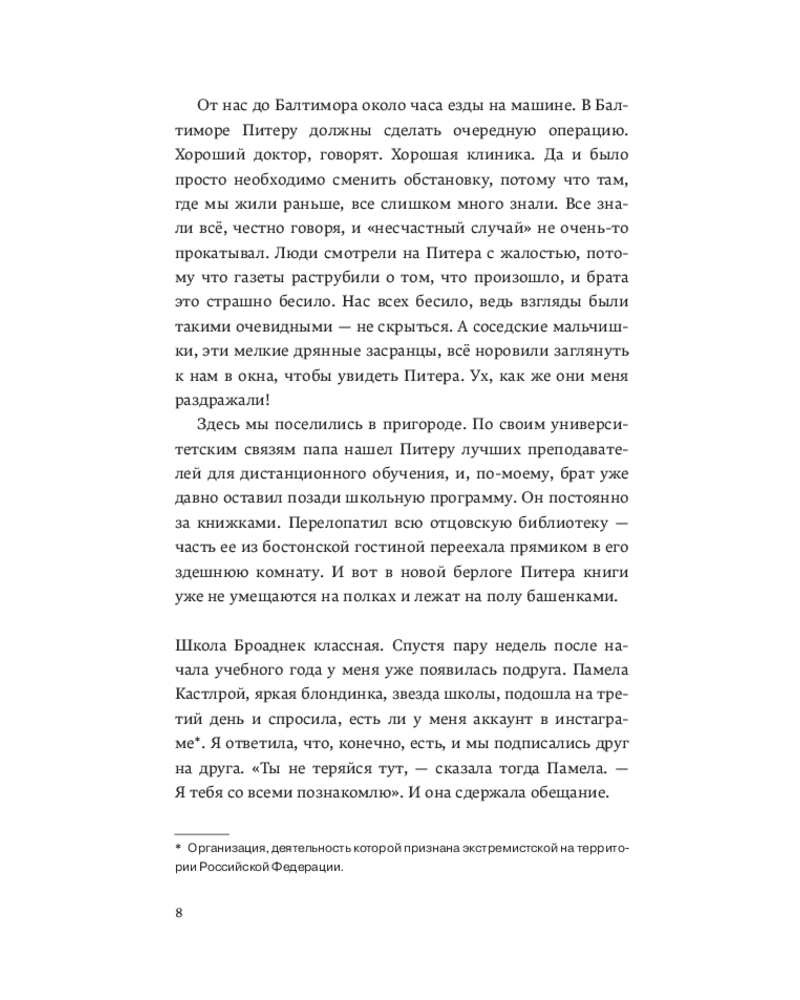 От нас до Балтимора около часа езды на машине. В Балтиморе Питеру должны сделать очередную операцию. Хороший доктор, говорят. Хорошая клиника. Да и было просто необходимо сменить обстановку, потому что там, где мы жили раньше, все слишком много знали. Все знали всё, честно говоря, и «несчастный случай» не очень-то прокатывал. Люди смотрели на Питера с жалостью, потому что газеты раструбили о том, что произошло, и брата это страшно бесило. Нас всех бесило, ведь взгляды были такими очевидными — не скрыться. А соседские мальчишки, эти мелкие дрянные засранцы, всё норовили заглянуть к нам в окна, чтобы увидеть Питера. Ух, как же они меня раздражали!

Здесь мы поселились в пригороде. По своим университетским связям папа нашел Питеру лучших преподавателей для дистанционного обучения, и, по-моему, брат уже давно оставил позади школьную программу. Он постоянно за книжками. Перелопатил всю отцовскую библиотеку — часть ее из бостонской гостиной переехала прямиком в его здешнюю комнату. И вот в новой берлоге Питера книги уже не умещаются на полках и лежат на полу башенками.

Школа Броаднек классная. Спустя пару недель после начала учебного года у меня уже появилась подруга. Памела Кастлрой, яркая блондинка, звезда школы, подошла на третий день и спросила, есть ли у меня аккаунт в инстаграме*. Я ответила, что, конечно, есть, и мы подписались друг на друга. «Ты не теряйся тут, — сказала тогда Памела. — Я тебя со всеми познакомлю». И она сдержала обещание.

* Организация, деятельность которой признана экстремистской на территории Российской Федерации.

8